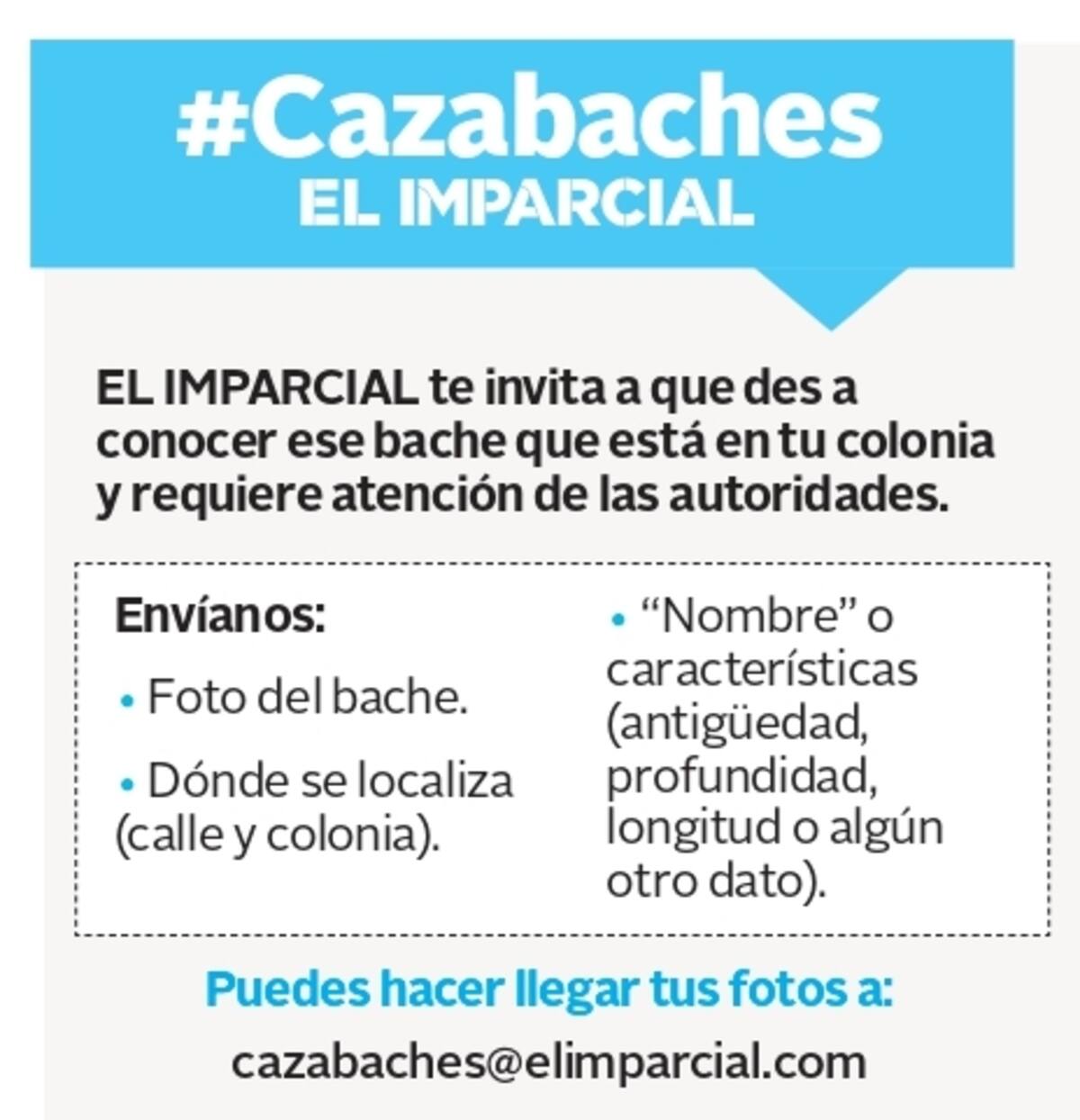 #Cazabaches
EL IMPARCIAL

EL IMPARCIAL te invita a que des a conocer ese bache que está en tu colonia y requiere atención de las autoridades.

Envíanos:

• Foto del bache.

• Dónde se localiza (calle y colonia).

• "Nombre" o características (antigüedad, profundidad, longitud o algún otro dato).

Puedes hacer llegar tus fotos a:

cazabaches@elimparcial.com